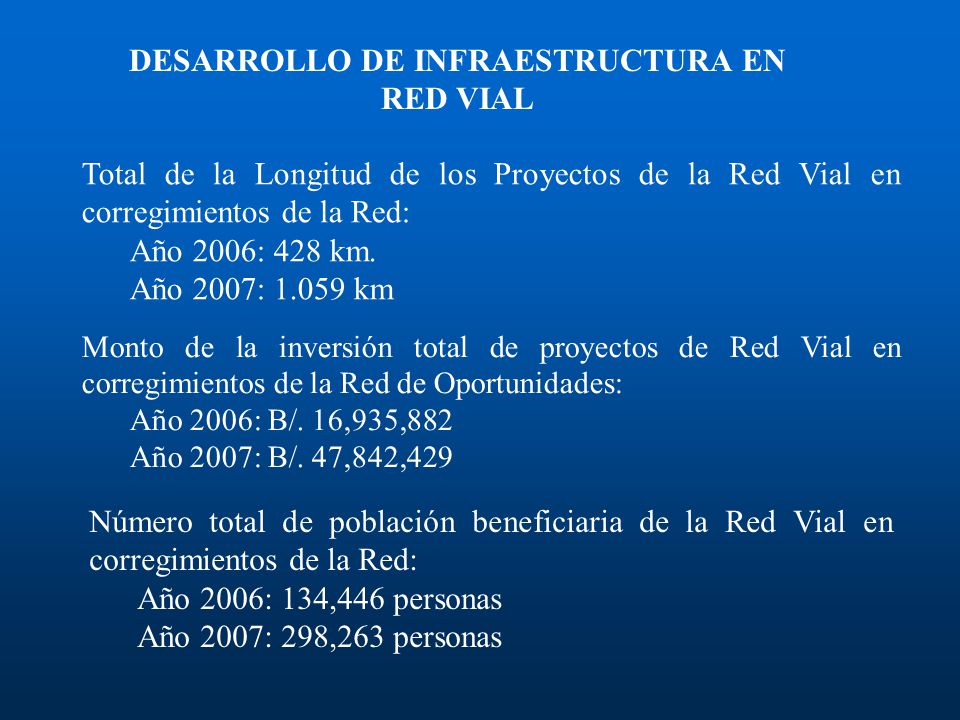 DESARROLLO DE INFRAESTRUCTURA EN RED VIAL

Total de la Longitud de los Proyectos de la Red Vial en corregimientos de la Red:
Año 2006: 428 km.
Año 2007: 1.059 km

Monto de la inversión total de proyectos de Red Vial en corregimientos de la Red de Oportunidades:
Año 2006: B/. 16,935,882
Año 2007: B/. 47,842,429

Número total de población beneficiaria de la Red Vial en corregimientos de la Red:
Año 2006: 134,446 personas
Año 2007: 298,263 personas